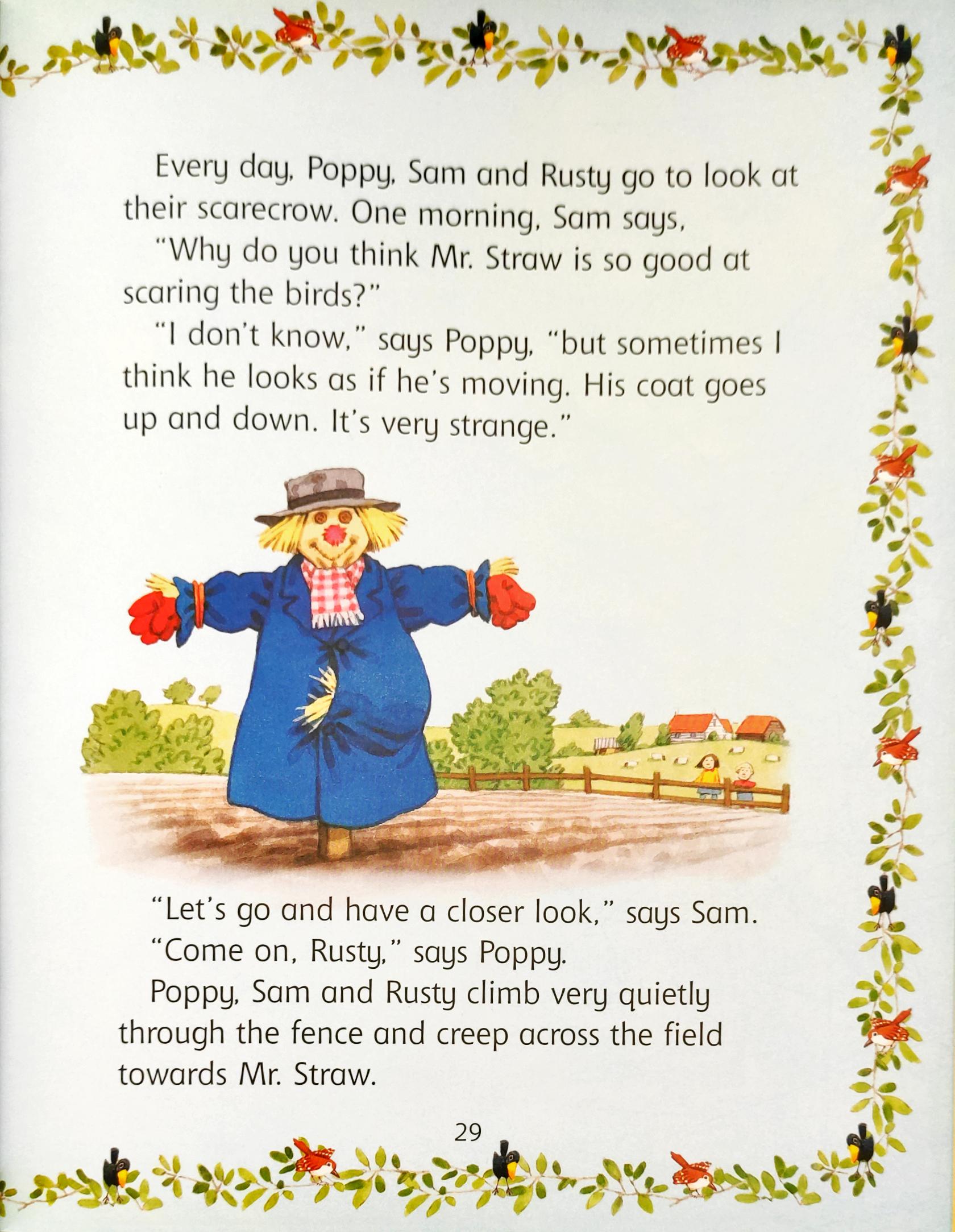 Every day, Poppy, Sam and Rusty go to look at their scarecrow. One morning, Sam says,

"Why do you think Mr. Straw is so good at scaring the birds?"

"I don't know," says Poppy, "but sometimes I think he looks as if he's moving. His coat goes up and down. It's very strange."

"Let's go and have a closer look," says Sam.

"Come on, Rusty," says Poppy.

Poppy, Sam and Rusty climb very quietly through the fence and creep across the field towards Mr. Straw.

29